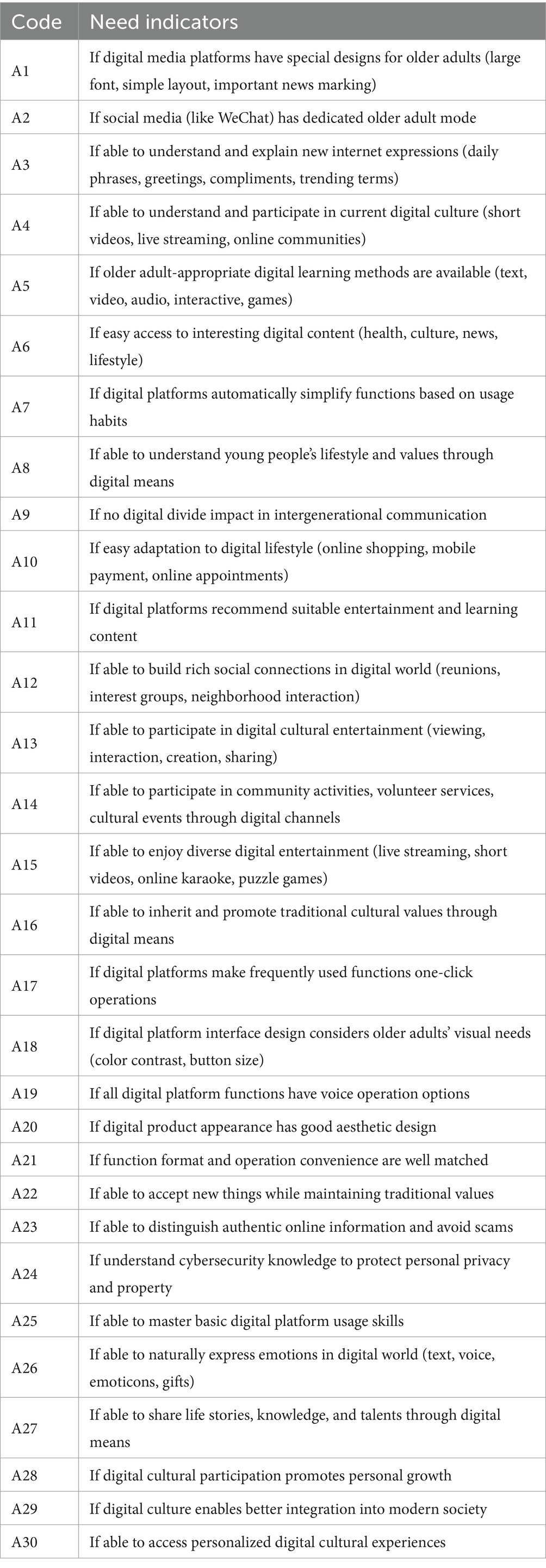 | Code | Need indicators |
|---|---|
| A1 | If digital media platforms have special designs for older adults (large font, simple layout, important news marking) |
| A2 | If social media (like WeChat) has dedicated older adult mode |
| A3 | If able to understand and explain new internet expressions (daily phrases, greetings, compliments, trending terms) |
| A4 | If able to understand and participate in current digital culture (short videos, live streaming, online communities) |
| A5 | If older adult-appropriate digital learning methods are available (text, video, audio, interactive, games) |
| A6 | If easy access to interesting digital content (health, culture, news, lifestyle) |
| A7 | If digital platforms automatically simplify functions based on usage habits |
| A8 | If able to understand young people's lifestyle and values through digital means |
| A9 | If no digital divide impact in intergenerational communication |
| A10 | If easy adaptation to digital lifestyle (online shopping, mobile payment, online appointments) |
| A11 | If digital platforms recommend suitable entertainment and learning content |
| A12 | If able to build rich social connections in digital world (reunions, interest groups, neighborhood interaction) |
| A13 | If able to participate in digital cultural entertainment (viewing, interaction, creation, sharing) |
| A14 | If able to participate in community activities, volunteer services, cultural events through digital channels |
| A15 | If able to enjoy diverse digital entertainment (live streaming, short videos, online karaoke, puzzle games) |
| A16 | If able to inherit and promote traditional cultural values through digital means |
| A17 | If digital platforms make frequently used functions one-click operations |
| A18 | If digital platform interface design considers older adults' visual needs (color contrast, button size) |
| A19 | If all digital platform functions have voice operation options |
| A20 | If digital product appearance has good aesthetic design |
| A21 | If function format and operation convenience are well matched |
| A22 | If able to accept new things while maintaining traditional values |
| A23 | If able to distinguish authentic online information and avoid scams |
| A24 | If understand cybersecurity knowledge to protect personal privacy and property |
| A25 | If able to master basic digital platform usage skills |
| A26 | If able to naturally express emotions in digital world (text, voice, emoticons, gifts) |
| A27 | If able to share life stories, knowledge, and talents through digital means |
| A28 | If digital cultural participation promotes personal growth |
| A29 | If digital culture enables better integration into modern society |
| A30 | If able to access personalized digital cultural experiences |